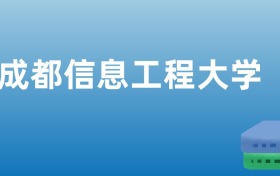 成都信息工程大学